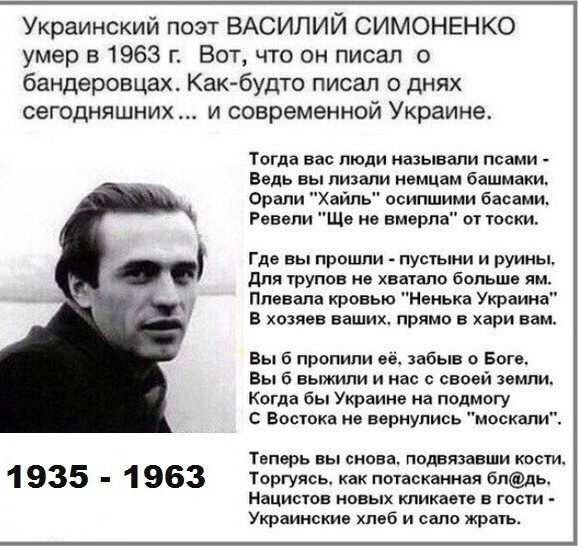 Украинский поэт ВАСИЛИЙ СИМОНЕНКО умер в 1963 г. Вот, что он писал о бандеровцах. Как-будто писал о днях сегодняшних ... и современной Украине.

Тогда вас люди называли псами -
Ведь вы лизали немцам башмаки,
Орали "Хайль" осипшими басами,
Ревели "Ще не вмерла" от тоски.

Где вы прошли - пустыни и руины,
Для трупов не хватало больше ям.
Плевала кровью "Ненька Украина"
В хозяев ваших, прямо в хари вам.

Вы б пропили её, забыв о Боге,
Вы б выжили и нас с своей земли,
Когда бы Украине на подмогу
С Востока не вернулись "москали".

Теперь вы снова, подвязавши кости,
Торгуясь, как потасканная бл@дь,
Нацистов новых кликаете в гости -
Украинские хлеб и сало жрать.

1935 - 1963